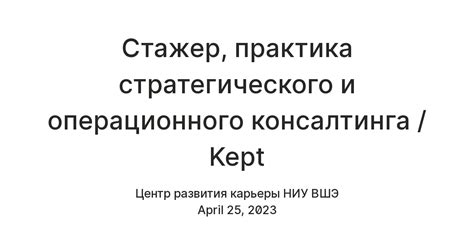 Стажер, практика стратегического и операционного консалтинга / Kept

Центр развития карьеры НИУ ВШЭ
April 25, 2023